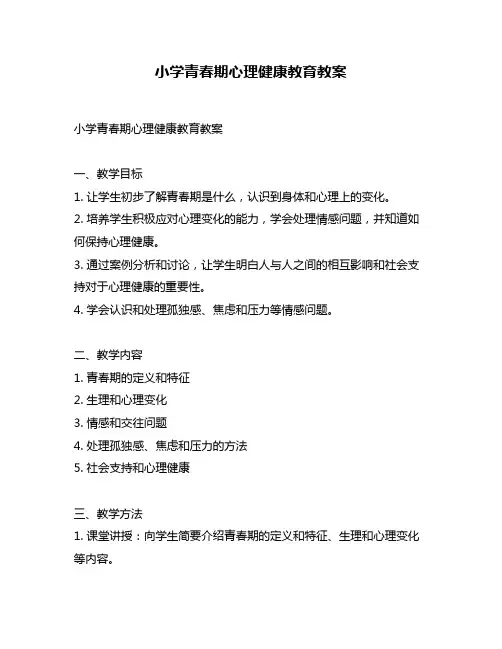 小学青春期心理健康教育教案

小学青春期心理健康教育教案

一、教学目标
1. 让学生初步了解青春期是什么，认识到身体和心理上的变化。
2. 培养学生积极应对心理变化的能力，学会处理情感问题，并知道如何保持心理健康。
3. 通过案例分析和讨论，让学生明白人与人之间的相互影响和社会支持对于心理健康的重要性。
4. 学会认识和处理孤独感、焦虑和压力等情感问题。

二、教学内容
1. 青春期的定义和特征
2. 生理和心理变化
3. 情感和交往问题
4. 处理孤独感、焦虑和压力的方法
5. 社会支持和心理健康

三、教学方法
1. 课堂讲授：向学生简要介绍青春期的定义和特征、生理和心理变化等内容。